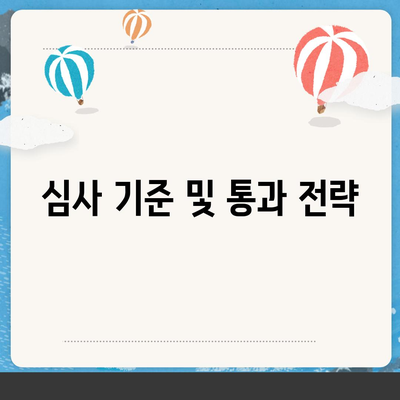 심사 기준 및 통과 전략